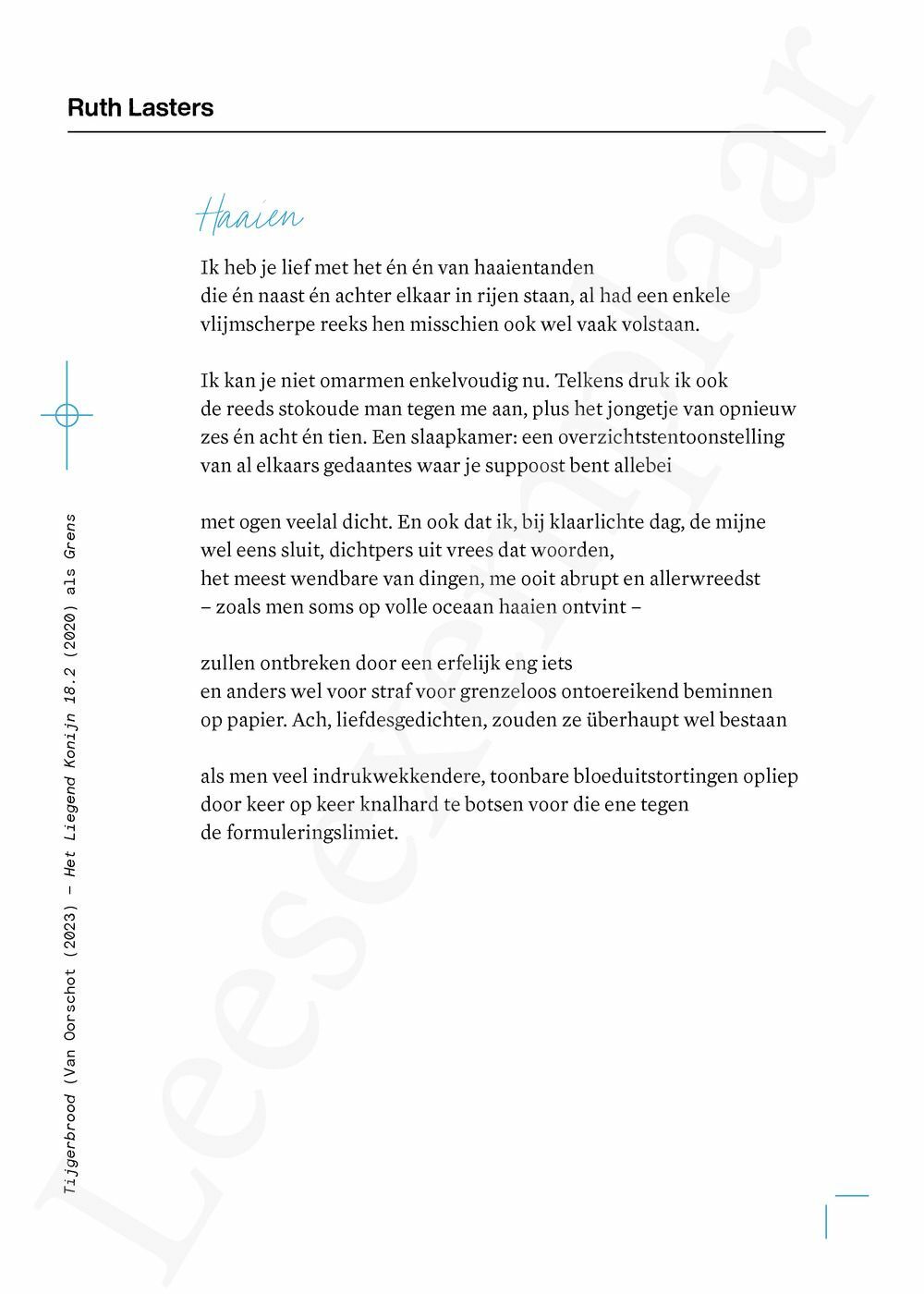 Ruth Lasters

Haaien

Ik heb je lief met het én én van haaientanden
die én naast én achter elkaar in rijen staan, al had een enkele
vlijmscherpe reeks hen misschien ook wel vaak volstaan.

Ik kan je niet omarmen enkelvoudig nu. Telkens druk ik ook
de reeds stokoude man tegen me aan, plus het jongetje van opnieuw
zes én acht én tien. Een slaapkamer: een overzichtstentoonstelling
van al elkaars gedaantes waar je suppoost bent allebei

met ogen veelal dicht. En ook dat ik, bij klaarlichte dag, de mijne
wel eens sluit, dichtpers uit vrees dat woorden,
het meest wendbare van dingen, me ooit abrupt en allerwreedst
– zoals men soms op volle oceaan haaien ontvint –

zullen ontbreken door een erfelijk eng iets
en anders wel voor straf voor grenzeloos ontoereikend beminnen
op papier. Ach, liefdesgedichten, zouden ze überhaupt wel bestaan

als men veel indrukwekkendere, toonbare bloeduitstortingen opliep
door keer op keer knalhard te botsen voor die ene tegen
de formuleringslimiet.

Tijgerbrood (Van Oorschot (2023) – Het Liegend Konijn 18.2 (2020) als Grens

Leesexemplaar